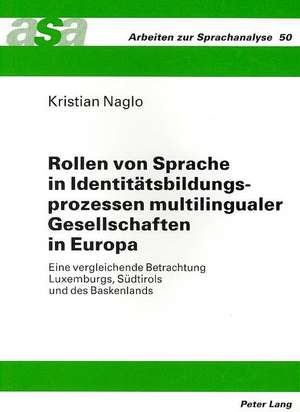 asa

Arbeiten zur Sprachanalyse 50

Kristian Naglo

Rollen von Sprache in Identitätsbildungsprozessen multilingualer Gesellschaften in Europa

Eine vergleichende Betrachtung Luxemburgs, Südtirols und des Baskenlands

Peter Lang